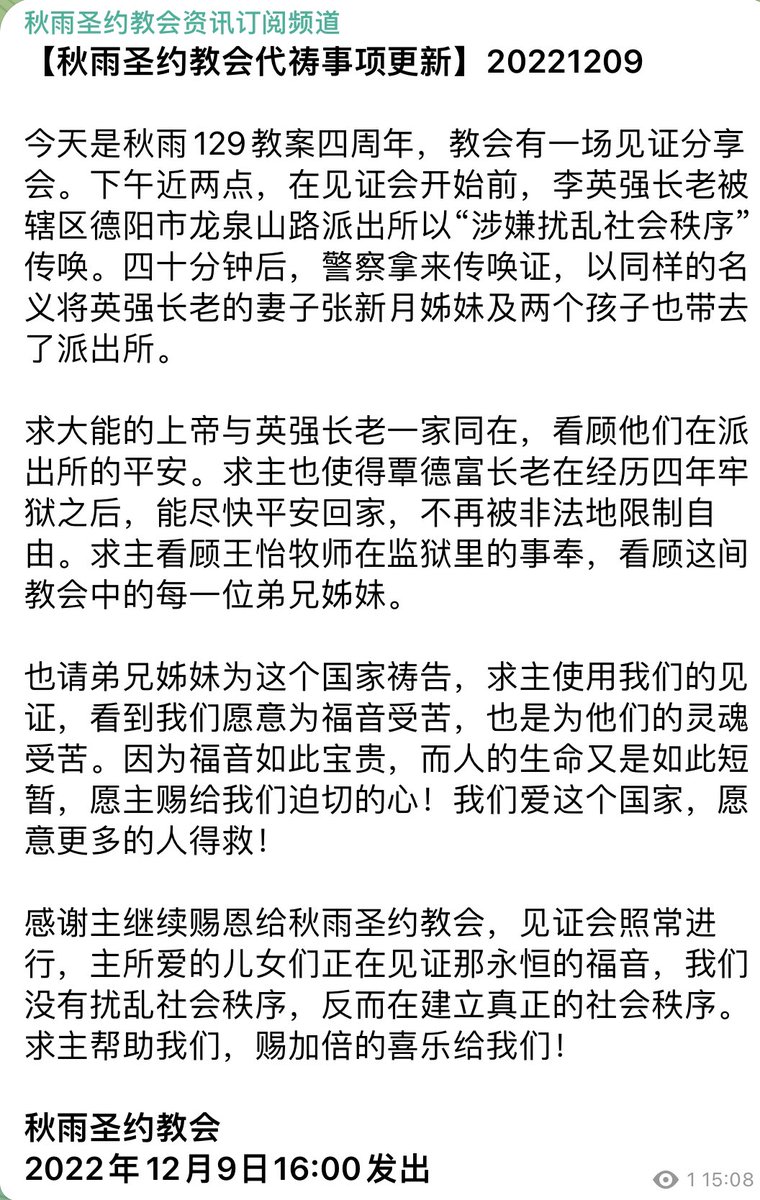 秋雨圣约教会资讯订阅频道

【秋雨圣约教会代祷事项更新】20221209

今天是秋雨129教案四周年，教会有一场见证分享会。下午近两点，在见证会开始前，李英强长老被辖区德阳市龙泉山路派出所以“涉嫌扰乱社会秩序”传唤。四十分钟后，警察拿来传唤证，以同样的名义将英强长老的妻子张新月姊妹及两个孩子也带去了派出所。

求大能的上帝与英强长老一家同在，看顾他们在派出所的平安。求主也使得覃德富长老在经历四年牢狱之后，能尽快平安回家，不再被非法地限制自由。求主看顾王怡牧师在监狱里的事奉，看顾这间教会中的每一位弟兄姊妹。

也请弟兄姊妹为这个国家祷告，求主使用我们的见证，看到我们愿意为福音受苦，也是为他们的灵魂受苦。因为福音如此宝贵，而人的生命又是如此短暂，愿主赐给我们迫切的心！我们爱这个国家，愿意更多的人得救！

感谢主继续赐恩给秋雨圣约教会，见证会照常进行，主所爱的儿女们正在见证那永恒的福音，我们没有扰乱社会秩序，反而在建立真正的社会秩序。求主帮助我们，赐加倍的喜乐给我们！

秋雨圣约教会
2022年12月9日16:00发出

1 15:08